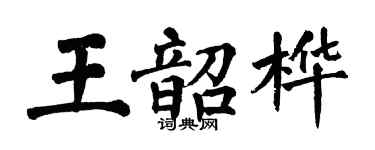 王韶桦
词典网